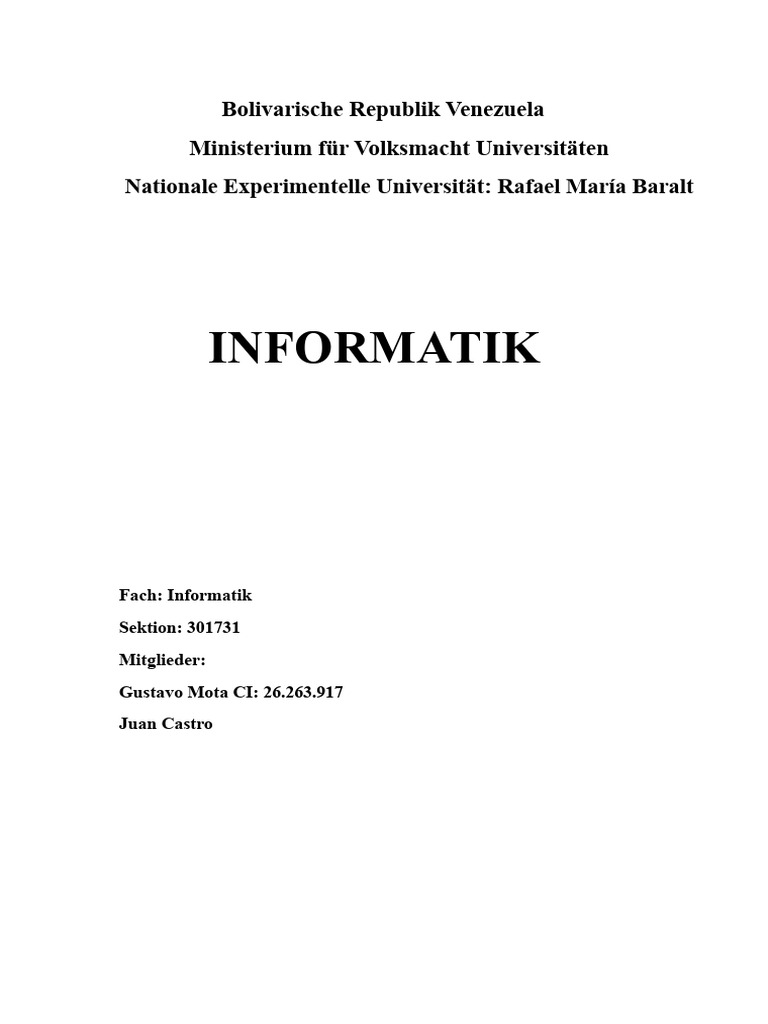 Bolivarische Republik Venezuela
Ministerium für Volksmacht Universitäten
Nationale Experimentelle Universität: Rafael María Baralt

INFORMATIK

Fach: Informatik
Sektion: 301731
Mitglieder:
Gustavo Mota CI: 26.263.917
Juan Castro